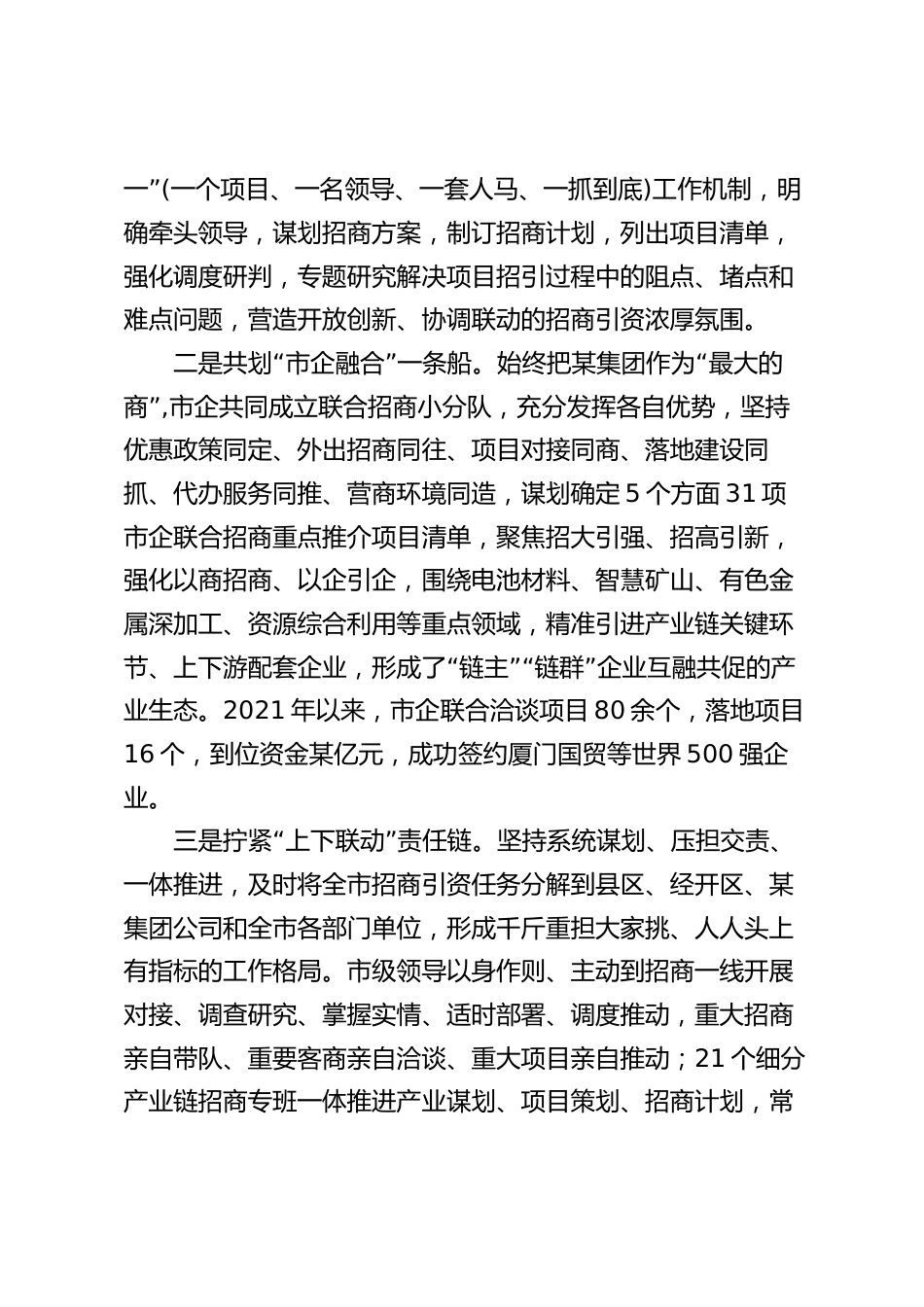 一”(一个项目、一名领导、一套人马、一抓到底)工作机制，明确牵头领导，谋划招商方案，制订招商计划，列出项目清单，强化调度研判，专题研究解决项目招引过程中的阻点、堵点和难点问题，营造开放创新、协调联动的招商引资浓厚氛围。

二是共划“市企融合”一条船。始终把某集团作为“最大的商”,市企共同成立联合招商小分队，充分发挥各自优势，坚持优惠政策同定、外出招商同往、项目对接同商、落地建设同抓、代办服务同推、营商环境同造，谋划确定5个方面31项市企联合招商重点推介项目清单，聚焦招大引强、招高引新，强化以商招商、以企引企，围绕电池材料、智慧矿山、有色金属深加工、资源综合利用等重点领域，精准引进产业链关键环节、上下游配套企业，形成了“链主”“链群”企业互融共促的产业生态。2021年以来，市企联合洽谈项目80余个，落地项目16个，到位资金某亿元，成功签约厦门国贸等世界500强企业。

三是拧紧“上下联动”责任链。坚持系统谋划、压担交责、一体推进，及时将全市招商引资任务分解到县区、经开区、某集团公司和全市各部门单位，形成千斤重担大家挑、人人头上有指标的工作格局。市级领导以身作则、主动到招商一线开展对接、调查研究、掌握实情、适时部署、调度推动，重大招商亲自带队、重要客商亲自洽谈、重大项目亲自推动；21个细分产业链招商专班一体推进产业谋划、项目策划、招商计划，常